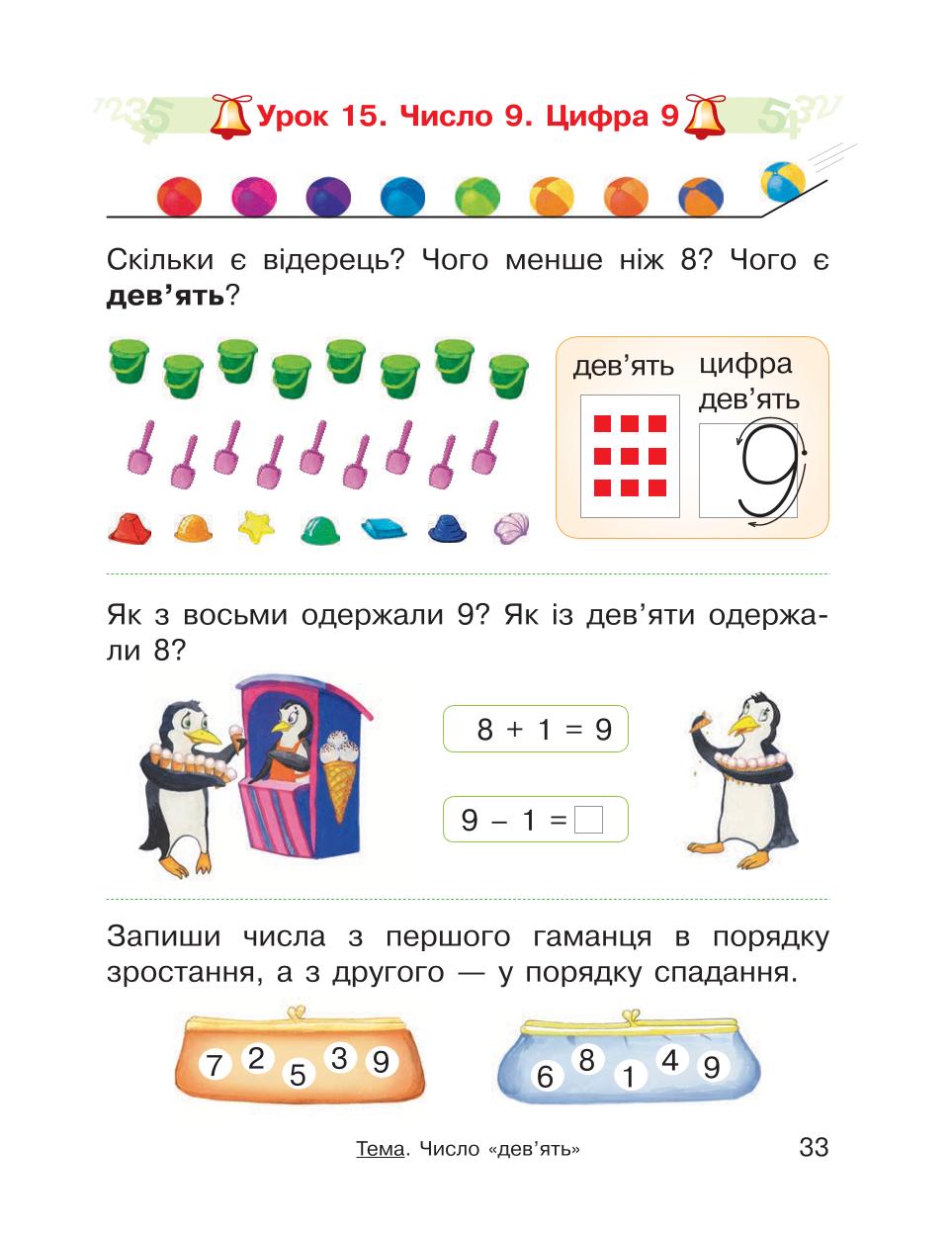 Урок 15. Число 9. Цифра 9

Скільки є відерець? Чого менше ніж 8? Чого є **дев'ять**?

дев'ять цифра дев'ять

9

Як з восьми одержали 9? Як із дев'яти одержали 8?

$8 + 1 = 9$

$9 - 1 = \square$

Запиши числа з першого гаманця в порядку зростання, а з другого — у порядку спадання.

7 2 5 3 9

6 8 1 4 9

Тема. Число «дев'ять»

33